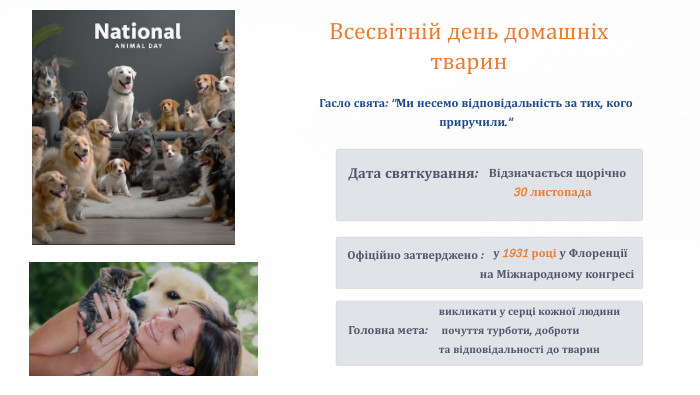 National
ANIMAL DAY

Всесвітній день домашніх тварин

Гасло свята: "Ми несемо відповідальність за тих, кого приручили."

Дата святкування: Відзначається щорічно 30 листопада

Офіційно затверджено : у 1931 році у Флоренції на Міжнародному конгресі

Головна мета: викликати у серці кожної людини почуття турботи, доброти та відповідальності до тварин